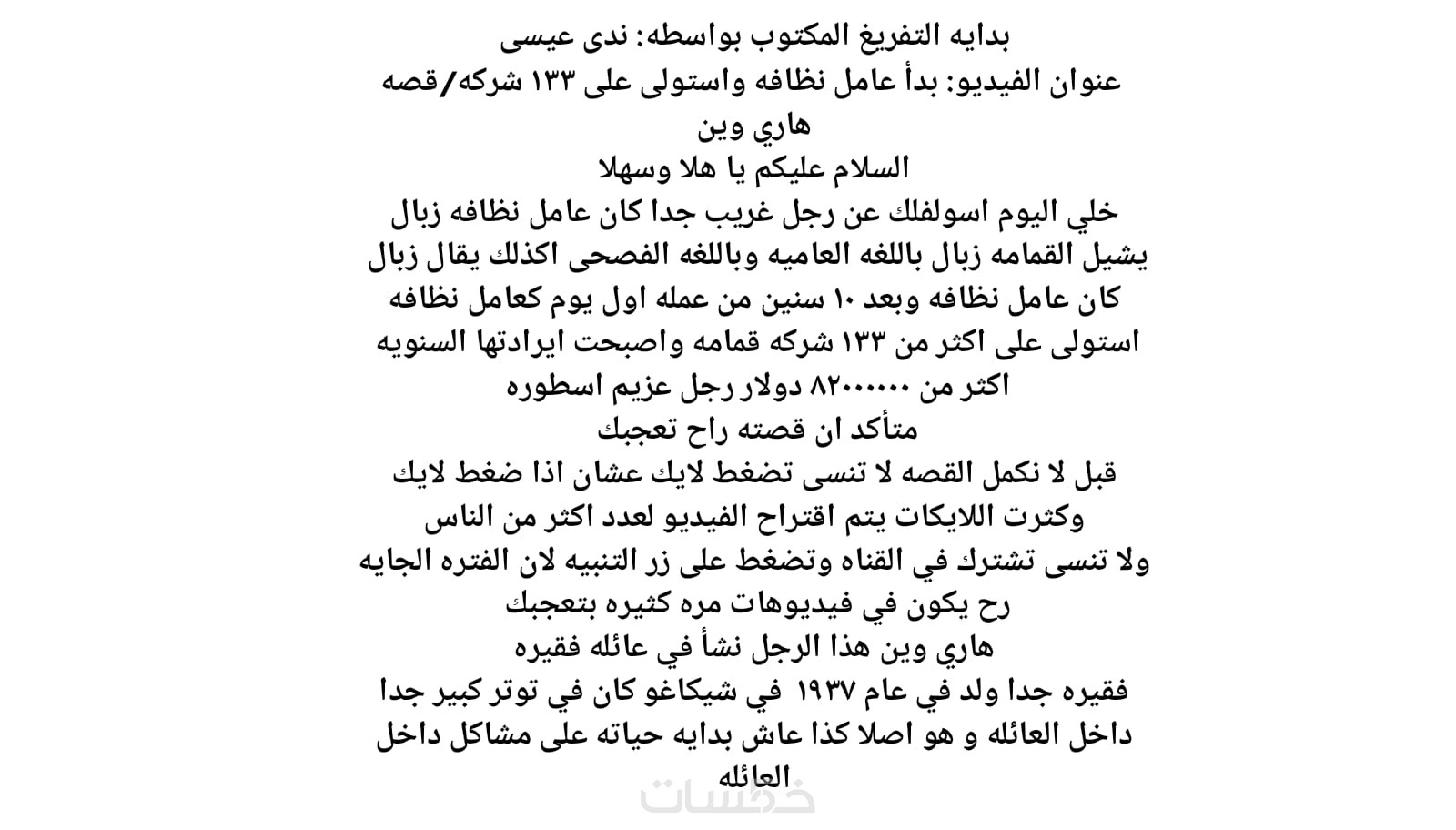 بدايه التفريغ المكتوب بواسطه: ندى عيسى
عنوان الفيديو: بدأ عامل نظافه واستولى على ١٣٣ شركه/قصه هاري وين
السلام عليكم يا هلا وسهلا
خلي اليوم اسولفلك عن رجل غريب جدا كان عامل نظافه زبال يشيل القمامه زبال باللغه العاميه وباللغه الفصحى اكذلك يقال زبال كان عامل نظافه وبعد ١٠ سنين من عمله اول يوم كعامل نظافه استولى على اكثر من ١٣٣ شركه قمامه واصبحت ايرادتها السنويه اكثر من ٨٢٠٠٠٠٠ دولار رجل عزيم اسطوره
متأكد ان قصته راح تعجبك
قبل لا نكمل القصه لا تنسى تضغط لايك عشان اذا ضغط لايك وكثرت اللايكات يتم اقتراح الفيديو لعدد اكثر من الناس
ولا تنسى تشترك في القناه وتضغط على زر التنبيه لان الفتره الجايه رح يكون في فيديوهات مره كثيره بتعجبك
هاري وين هذا الرجل نشأ في عائله فقيره فقيره جدا ولد في عام ١٩٣٧ في شيكاغو كان في توتر كبير جدا داخل العائله و هو اصلا كذا عاش بدايه حياته على مشاكل داخل العائله
خمسات